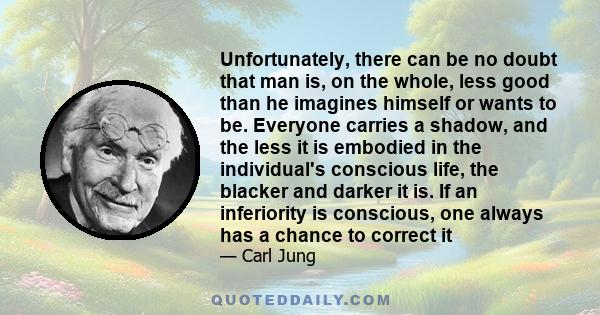 Unfortunately, there can be no doubt that man is, on the whole, less good than he imagines himself or wants to be. Everyone carries a shadow, and the less it is embodied in the individual's conscious life, the blacker and darker it is. If an inferiority is conscious, one always has a chance to correct it

— Carl Jung

QUOTEDDAILY.COM